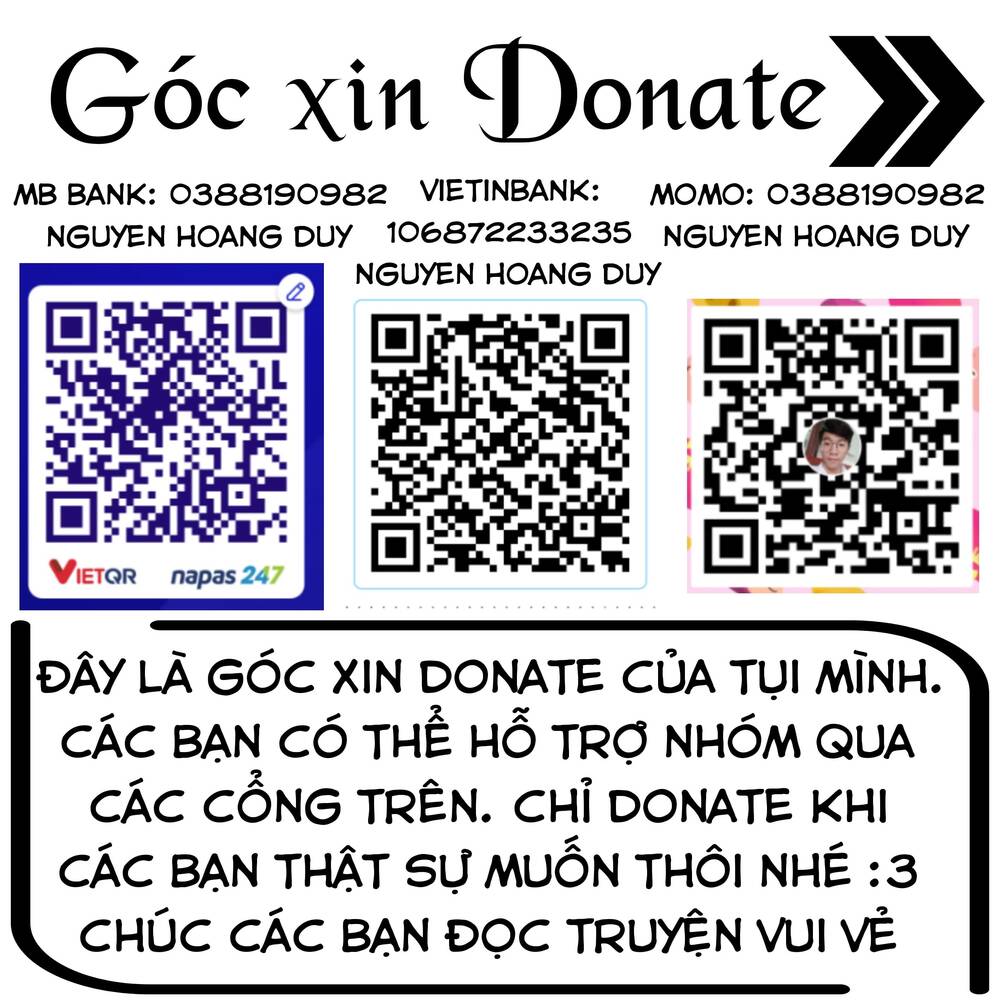 Góc xin Donate

MB BANK: 0388190982
NGUYEN HOANG DUY

VIETINBANK:
106872233235
NGUYEN HOANG DUY

MOMO: 0388190982
NGUYEN HOANG DUY

VIETQR napas 247

ĐÂY LÀ GÓC XIN DONATE CỦA TỤI MÌNH. CÁC BẠN CÓ THỂ HỖ TRỢ NHÓM QUA CÁC CỔNG TRÊN. CHỈ DONATE KHI CÁC BẠN THẬT SỰ MUỐN THÔI NHÉ :3 CHÚC CÁC BẠN ĐỌC TRUYỆN VUI VẺ